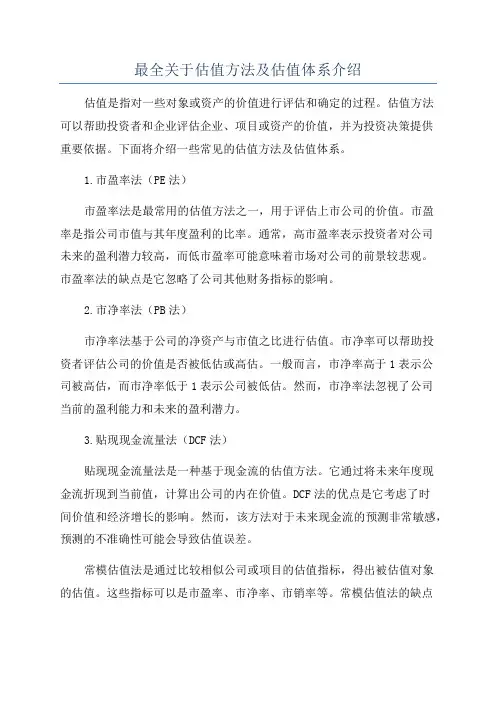 最全关于估值方法及估值体系介绍

估值是指对一些对象或资产的价值进行评估和确定的过程。估值方法可以帮助投资者和企业评估企业、项目或资产的价值，并为投资决策提供重要依据。下面将介绍一些常见的估值方法及估值体系。

1.市盈率法（PE法）

市盈率法是最常用的估值方法之一，用于评估上市公司的价值。市盈率是指公司市值与其年度盈利的比率。通常，高市盈率表示投资者对公司未来的盈利潜力较高，而低市盈率可能意味着市场对公司的前景较悲观。市盈率法的缺点是它忽略了公司其他财务指标的影响。

2.市净率法（PB法）

市净率法基于公司的净资产与市值之比进行估值。市净率可以帮助投资者评估公司的价值是否被低估或高估。一般而言，市净率高于1表示公司被高估，而市净率低于1表示公司被低估。然而，市净率法忽视了公司当前的盈利能力和未来的盈利潜力。

3.贴现现金流量法（DCF法）

贴现现金流量法是一种基于现金流的估值方法。它通过将未来年度现金流折现到当前值，计算出公司的内在价值。DCF法的优点是它考虑了时间价值和经济增长的影响。然而，该方法对于未来现金流的预测非常敏感，预测的不准确性可能会导致估值误差。

常模估值法是通过比较相似公司或项目的估值指标，得出被估值对象的估值。这些指标可以是市盈率、市净率、市销率等。常模估值法的缺点